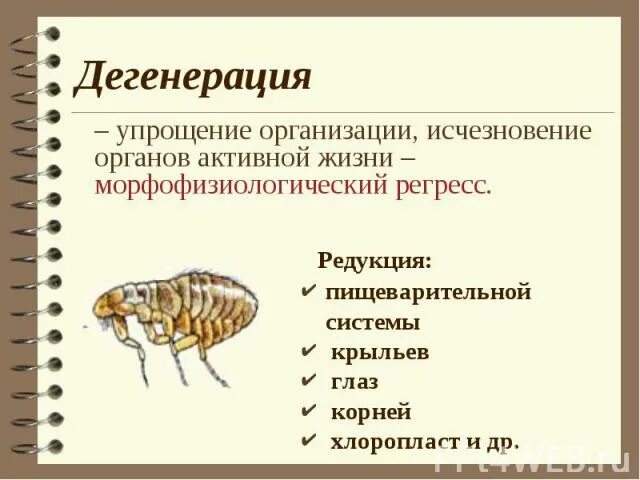 Дегенерация

– упрощение организации, исчезновение органов активной жизни – морфофизиологический регресс.

Редукция:
✔ пищеварительной системы
✔ крыльев
✔ глаз
✔ корней
✔ хлоропласт и др.

PPt4WEB.ru